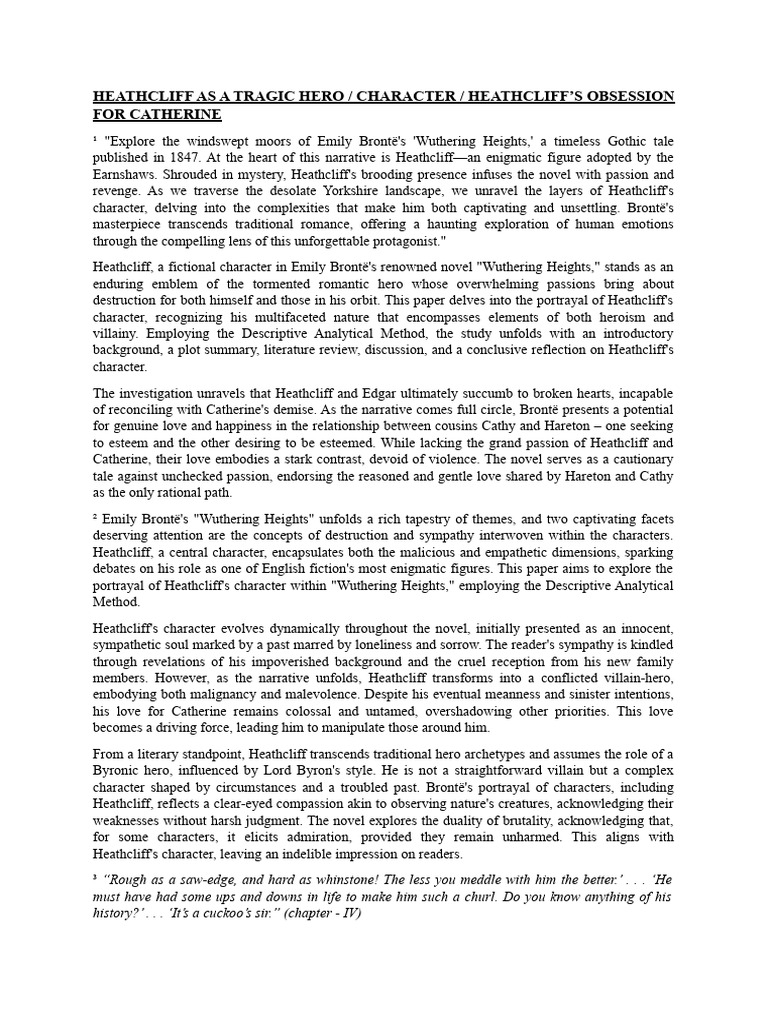 HEATHCLIFF AS A TRAGIC HERO / CHARACTER / HEATHCLIFF'S OBSESSION FOR CATHERINE

¹ "Explore the windswept moors of Emily Brontë's 'Wuthering Heights,' a timeless Gothic tale published in 1847. At the heart of this narrative is Heathcliff—an enigmatic figure adopted by the Earnshaws. Shrouded in mystery, Heathcliff's brooding presence infuses the novel with passion and revenge. As we traverse the desolate Yorkshire landscape, we unravel the layers of Heathcliff's character, delving into the complexities that make him both captivating and unsettling. Brontë's masterpiece transcends traditional romance, offering a haunting exploration of human emotions through the compelling lens of this unforgettable protagonist."

Heathcliff, a fictional character in Emily Brontë's renowned novel "Wuthering Heights," stands as an enduring emblem of the tormented romantic hero whose overwhelming passions bring about destruction for both himself and those in his orbit. This paper delves into the portrayal of Heathcliff's character, recognizing his multifaceted nature that encompasses elements of both heroism and villainy. Employing the Descriptive Analytical Method, the study unfolds with an introductory background, a plot summary, literature review, discussion, and a conclusive reflection on Heathcliff's character.

The investigation unravels that Heathcliff and Edgar ultimately succumb to broken hearts, incapable of reconciling with Catherine's demise. As the narrative comes full circle, Brontë presents a potential for genuine love and happiness in the relationship between cousins Cathy and Hareton – one seeking to esteem and the other desiring to be esteemed. While lacking the grand passion of Heathcliff and Catherine, their love embodies a stark contrast, devoid of violence. The novel serves as a cautionary tale against unchecked passion, endorsing the reasoned and gentle love shared by Hareton and Cathy as the only rational path.

² Emily Brontë's "Wuthering Heights" unfolds a rich tapestry of themes, and two captivating facets deserving attention are the concepts of destruction and sympathy interwoven within the characters. Heathcliff, a central character, encapsulates both the malicious and empathetic dimensions, sparking debates on his role as one of English fiction's most enigmatic figures. This paper aims to explore the portrayal of Heathcliff's character within "Wuthering Heights," employing the Descriptive Analytical Method.

Heathcliff's character evolves dynamically throughout the novel, initially presented as an innocent, sympathetic soul marked by a past marred by loneliness and sorrow. The reader's sympathy is kindled through revelations of his impoverished background and the cruel reception from his new family members. However, as the narrative unfolds, Heathcliff transforms into a conflicted villain-hero, embodying both malignancy and malevolence. Despite his eventual meanness and sinister intentions, his love for Catherine remains colossal and untamed, overshadowing other priorities. This love becomes a driving force, leading him to manipulate those around him.

From a literary standpoint, Heathcliff transcends traditional hero archetypes and assumes the role of a Byronic hero, influenced by Lord Byron's style. He is not a straightforward villain but a complex character shaped by circumstances and a troubled past. Brontë's portrayal of characters, including Heathcliff, reflects a clear-eyed compassion akin to observing nature's creatures, acknowledging their weaknesses without harsh judgment. The novel explores the duality of brutality, acknowledging that, for some characters, it elicits admiration, provided they remain unharmed. This aligns with Heathcliff's character, leaving an indelible impression on readers.

³ "Rough as a saw-edge, and hard as whinstone! The less you meddle with him the better.' . . . 'He must have had some ups and downs in life to make him such a churl. Do you know anything of his history?' . . . 'It's a cuckoo's sir." (chapter - IV)